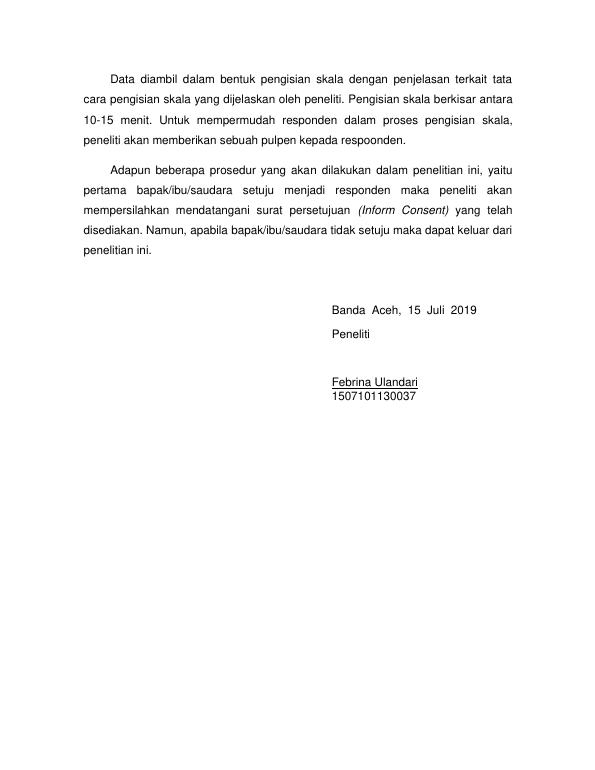 Data diambil dalam bentuk pengisian skala dengan penjelasan terkait tata cara pengisian skala yang dijelaskan oleh peneliti. Pengisian skala berkisar antara 10-15 menit. Untuk mempermudah responden dalam proses pengisian skala, peneliti akan memberikan sebuah pulpen kepada respoonden.

Adapun beberapa prosedur yang akan dilakukan dalam penelitian ini, yaitu pertama bapak/ibu/saudara setuju menjadi responden maka peneliti akan mempersilahkan mendatangani surat persetujuan (Inform Consent) yang telah disediakan. Namun, apabila bapak/ibu/saudara tidak setuju maka dapat keluar dari penelitian ini.

Banda Aceh, 15 Juli 2019
Peneliti

Febrina Ulandari
1507101130037